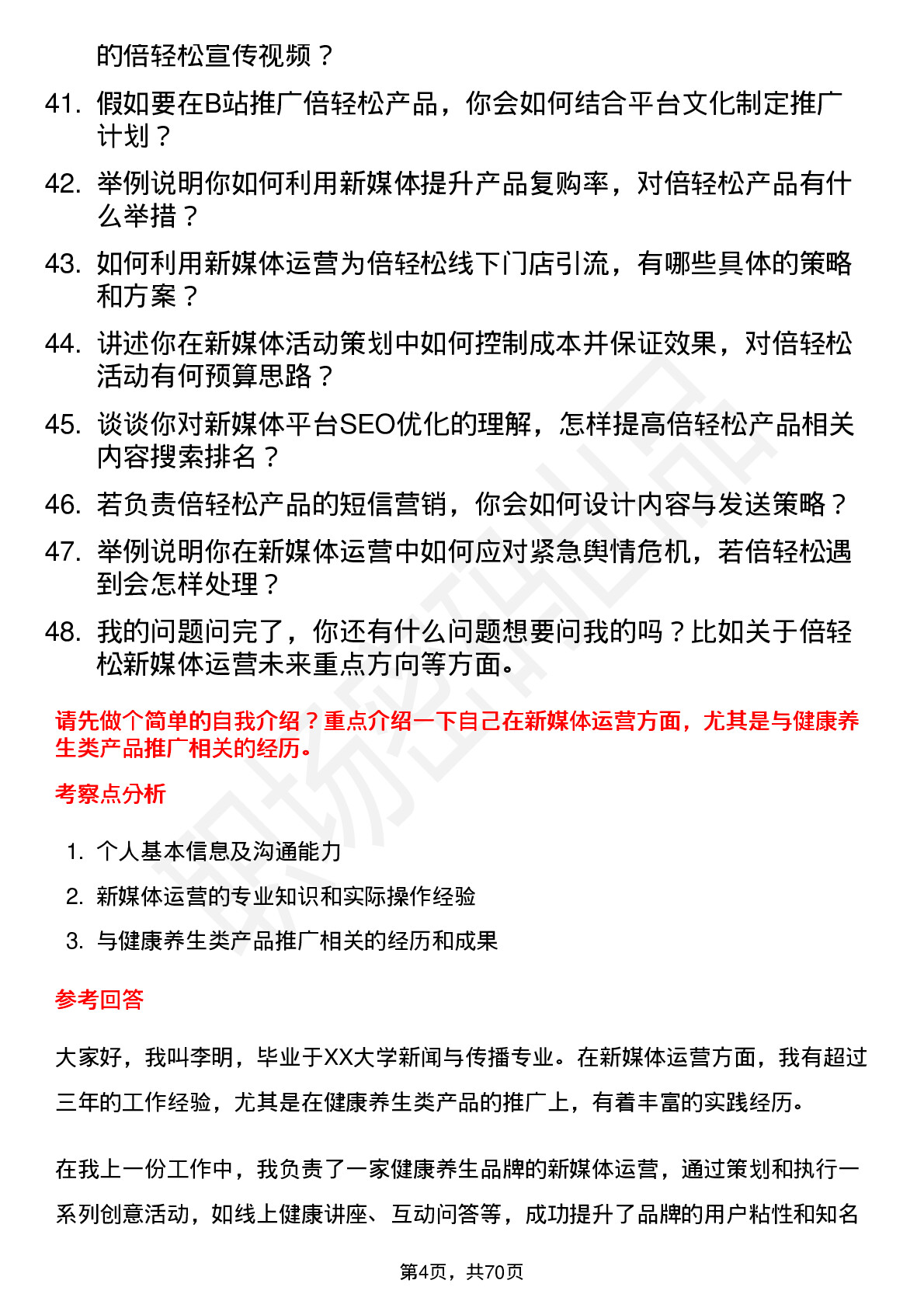 的倍轻松宣传视频？

41. 假如要在B站推广倍轻松产品，你会如何结合平台文化制定推广计划？

42. 举例说明你如何利用新媒体提升产品复购率，对倍轻松产品有什么举措？

43. 如何利用新媒体运营为倍轻松线下门店引流，有哪些具体的策略和方案？

44. 讲述你在新媒体活动策划中如何控制成本并保证效果，对倍轻松活动有何预算思路？

45. 谈谈你对新媒体平台SEO优化的理解，怎样提高倍轻松产品相关内容搜索排名？

46. 若负责倍轻松产品的短信营销，你会如何设计内容与发送策略？

47. 举例说明你在新媒体运营中如何应对紧急舆情危机，若倍轻松遇到会怎样处理？

48. 我的问题问完了，你还有什么问题想要问我的吗？比如关于倍轻松新媒体运营未来重点方向等方面。

请先做个简单的自我介绍？重点介绍一下自己在新媒体运营方面，尤其是与健康养生类产品推广相关的经历。

考察点分析

1. 个人基本信息及沟通能力
2. 新媒体运营的专业知识和实际操作经验
3. 与健康养生类产品推广相关的经历和成果

参考回答

大家好，我叫李明，毕业于XX大学新闻与传播专业。在新媒体运营方面，我有超过三年的工作经验，尤其是在健康养生类产品的推广上，有着丰富的实践经历。

在我上一份工作中，我负责了一家健康养生品牌的新媒体运营，通过策划和执行一系列创意活动，如线上健康讲座、互动问答等，成功提升了品牌的用户粘性和知名

第4页，共70页